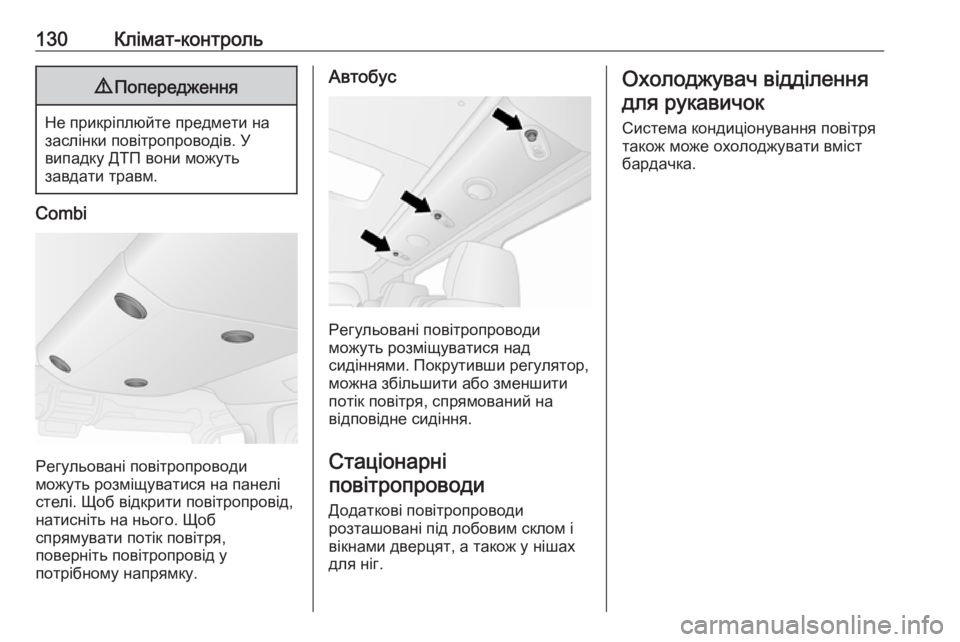 130 Клімат-контроль

⚠ Попередження

Не прикріплюйте предмети на заслінки повітропроводів. У випадку ДТП вони можуть завдати травм.

Combi

Регульовані повітропроводи можуть розміщуватися на панелі стелі. Щоб відкрити повітропровід, натисніть на нього. Щоб спрямувати потік повітря, поверніть повітропровід у потрібному напрямку.

Автобус

Регульовані повітропроводи можуть розміщуватися над сидіннями. Покрутивши регулятор, можна збільшити або зменшити потік повітря, спрямований на відповідне сидіння.

Стаціонарні повітропроводи

Додаткові повітропроводи розташовані під лобовим склом і вікнами дверцят, а також у нішах для ніг.

Охолоджувач відділення для рукавичок

Система кондиціонування повітря також може охолоджувати вміст бардачка.

carmanualsonline.info